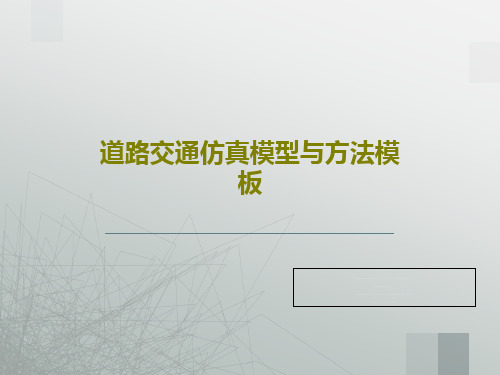 道路交通仿真模型与方法模板